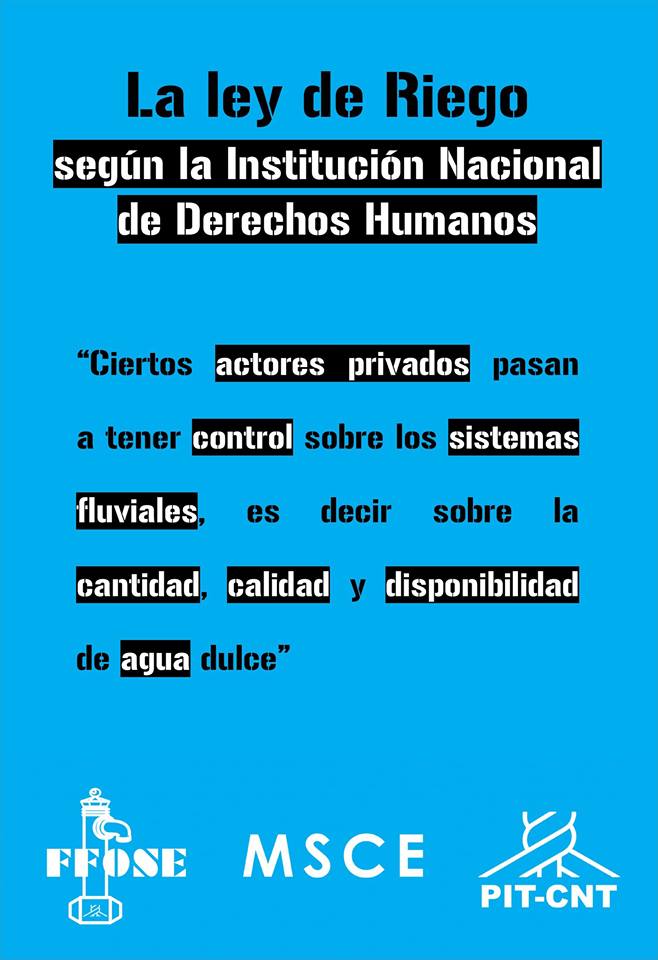 La ley de Riego

según la Institución Nacional de Derechos Humanos

“Ciertos actores privados pasan a tener control sobre los sistemas fluviales, es decir sobre la cantidad, calidad y disponibilidad de agua dulce”

FFOSE

MSCE

PIT-CNT